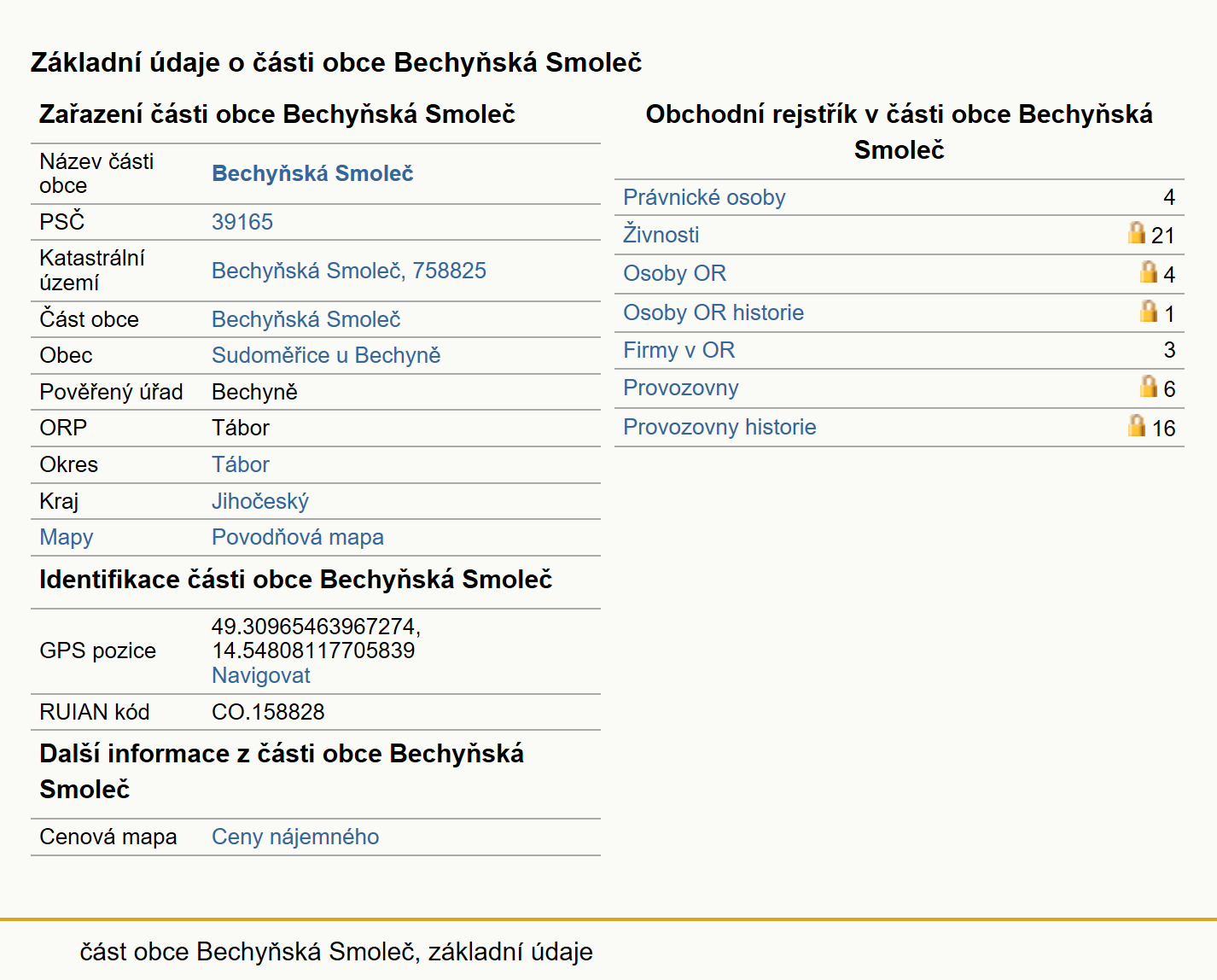 Základní údaje o části obce Bechyňská Smoleč

Zařazení části obce Bechyňská Smoleč

| | |
|---|---|
| Název části obce | Bechyňská Smoleč |
| PSČ | 39165 |
| Katastrální území | Bechyňská Smoleč, 758825 |
| Část obce | Bechyňská Smoleč |
| Obec | Sudoměřice u Bechyně |
| Pověřený úřad | Bechyně |
| ORP | Tábor |
| Okres | Tábor |
| Kraj | Jihočeský |
| Mapy | Povodňová mapa |

Identifikace části obce Bechyňská Smoleč

| | |
|---|---|
| GPS pozice | 49.30965463967274, 14.54808117705839 Navigovat |
| RUIAN kód | CO.158828 |

Další informace z části obce Bechyňská Smoleč

| | |
|---|---|
| Cenová mapa | Ceny nájemného |

Obchodní rejstřík v části obce Bechyňská Smoleč

| | |
|---|---|
| Právnické osoby | 4 |
| Živnosti | 21 |
| Osoby OR | 4 |
| Osoby OR historie | 1 |
| Firmy v OR | 3 |
| Provozovny | 6 |
| Provozovny historie | 16 |

část obce Bechyňská Smoleč, základní údaje